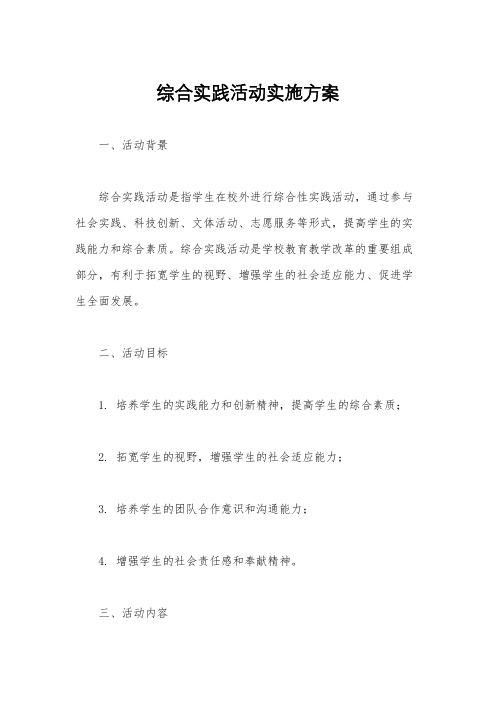 综合实践活动实施方案

一、活动背景

综合实践活动是指学生在校外进行综合性实践活动，通过参与社会实践、科技创新、文体活动、志愿服务等形式，提高学生的实践能力和综合素质。综合实践活动是学校教育教学改革的重要组成部分，有利于拓宽学生的视野、增强学生的社会适应能力、促进学生全面发展。

二、活动目标

1. 培养学生的实践能力和创新精神，提高学生的综合素质；

2. 拓宽学生的视野，增强学生的社会适应能力；

3. 培养学生的团队合作意识和沟通能力；

4. 增强学生的社会责任感和奉献精神。

三、活动内容